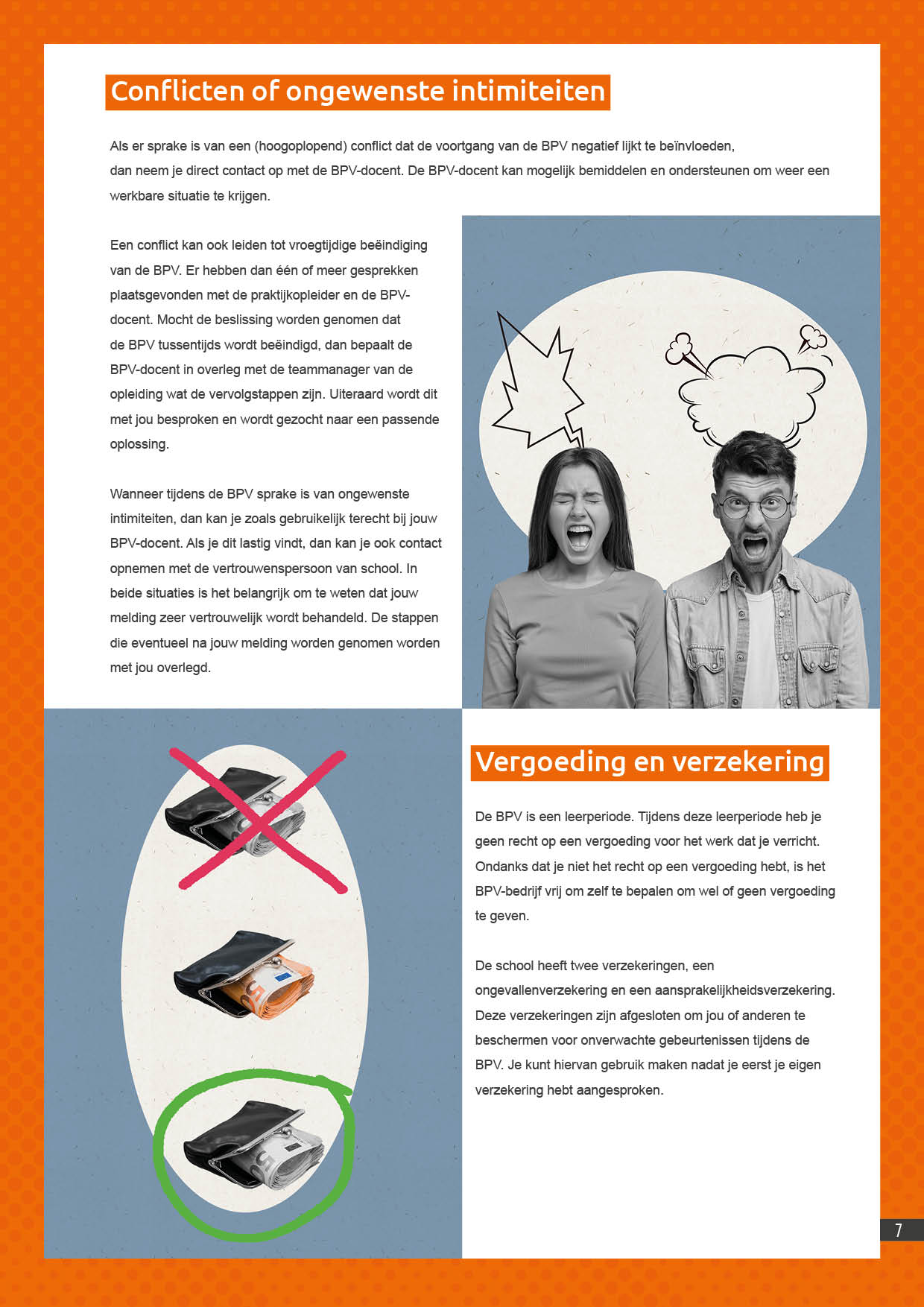 Conflicten of ongewenste intimiteiten

Als er sprake is van een (hoogoplopend) conflict dat de voortgang van de BPV negatief lijkt te beïnvloeden, dan neem je direct contact op met de BPV-docent. De BPV-docent kan mogelijk bemiddelen en ondersteunen om weer een werkbare situatie te krijgen.

Een conflict kan ook leiden tot vroegtijdige beëindiging van de BPV. Er hebben dan één of meer gesprekken plaatsgevonden met de praktijkopleider en de BPV-docent. Mocht de beslissing worden genomen dat de BPV tussentijds wordt beëindigd, dan bepaalt de BPV-docent in overleg met de teammanager van de opleiding wat de vervolgstappen zijn. Uiteraard wordt dit met jou besproken en wordt gezocht naar een passende oplossing.

Wanneer tijdens de BPV sprake is van ongewenste intimiteiten, dan kan je zoals gebruikelijk terecht bij jouw BPV-docent. Als je dit lastig vindt, dan kan je ook contact opnemen met de vertrouwenspersoon van school. In beide situaties is het belangrijk om te weten dat jouw melding zeer vertrouwelijk wordt behandeld. De stappen die eventueel na jouw melding worden genomen worden met jou overlegd.

Vergoeding en verzekering

De BPV is een leerperiode. Tijdens deze leerperiode heb je geen recht op een vergoeding voor het werk dat je verricht. Ondanks dat je niet het recht op een vergoeding hebt, is het BPV-bedrijf vrij om zelf te bepalen om wel of geen vergoeding te geven.

De school heeft twee verzekeringen, een ongevallenverzekering en een aansprakelijkheidsverzekering. Deze verzekeringen zijn afgesloten om jou of anderen te beschermen voor onverwachte gebeurtenissen tijdens de BPV. Je kunt hiervan gebruik maken nadat je eerst je eigen verzekering hebt aangesproken.

7